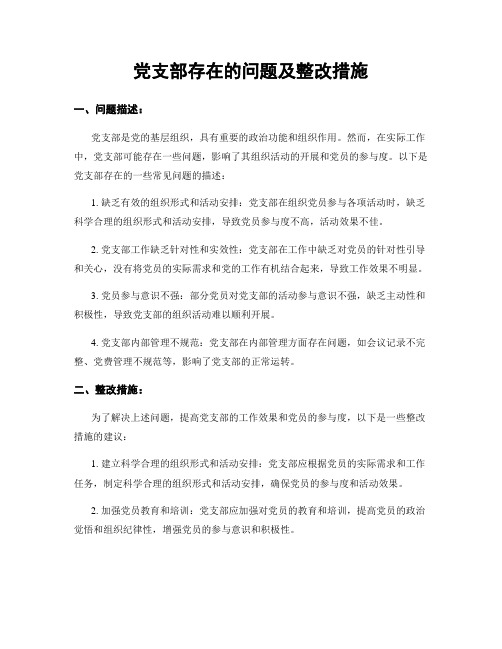 党支部存在的问题及整改措施

一、问题描述：

党支部是党的基层组织，具有重要的政治功能和组织作用。然而，在实际工作中，党支部可能存在一些问题，影响了其组织活动的开展和党员的参与度。以下是党支部存在的一些常见问题的描述：

1. 缺乏有效的组织形式和活动安排：党支部在组织党员参与各项活动时，缺乏科学合理的组织形式和活动安排，导致党员参与度不高，活动效果不佳。

2. 党支部工作缺乏针对性和实效性：党支部在工作中缺乏对党员的针对性引导和关心，没有将党员的实际需求和党的工作有机结合起来，导致工作效果不明显。

3. 党员参与意识不强：部分党员对党支部的活动参与意识不强，缺乏主动性和积极性，导致党支部的组织活动难以顺利开展。

4. 党支部内部管理不规范：党支部在内部管理方面存在问题，如会议记录不完整、党费管理不规范等，影响了党支部的正常运转。

二、整改措施：

为了解决上述问题，提高党支部的工作效果和党员的参与度，以下是一些整改措施的建议：

1. 建立科学合理的组织形式和活动安排：党支部应根据党员的实际需求和工作任务，制定科学合理的组织形式和活动安排，确保党员的参与度和活动效果。

2. 加强党员教育和培训：党支部应加强对党员的教育和培训，提高党员的政治觉悟和组织纪律性，增强党员的参与意识和积极性。